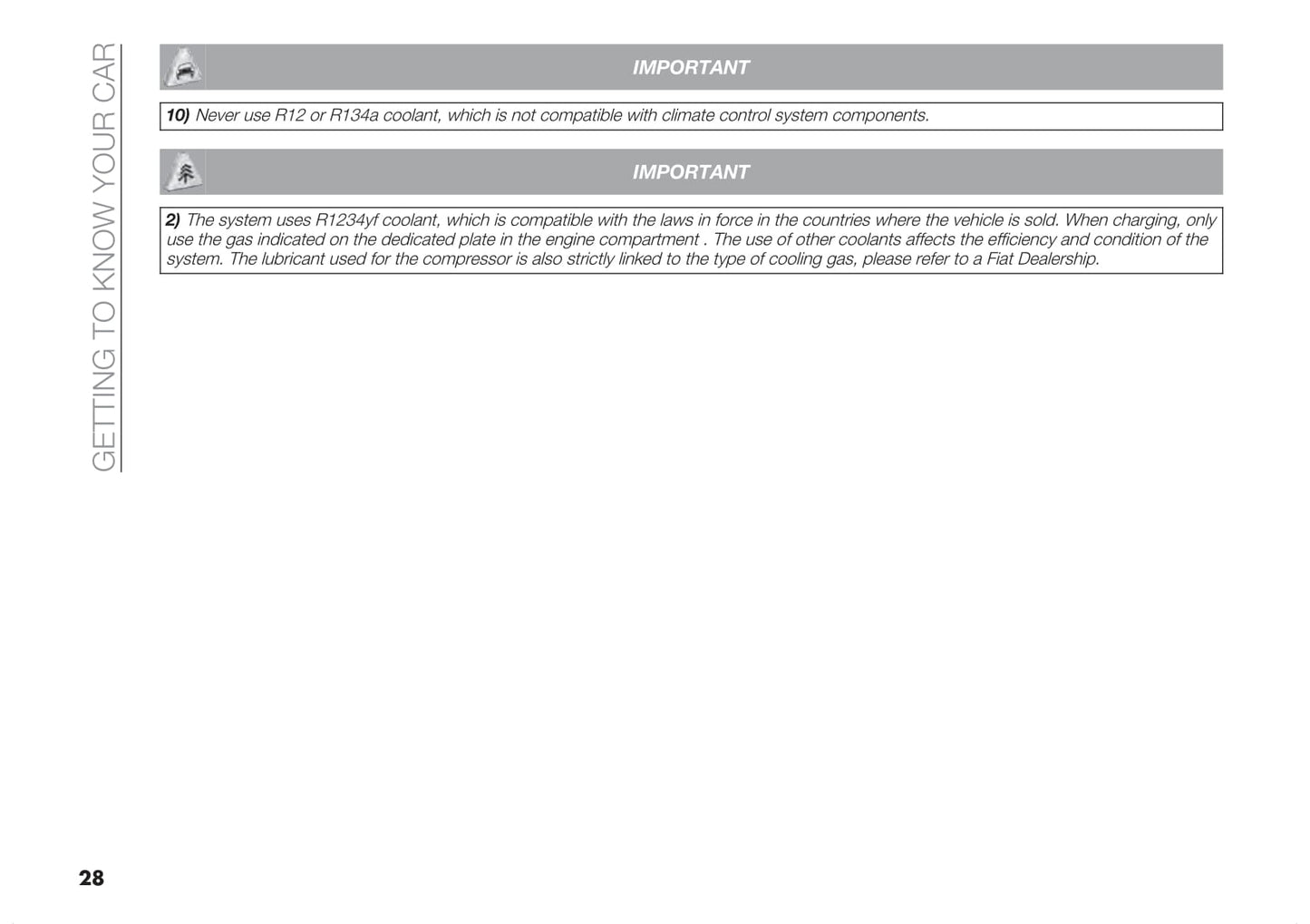 GETTING TO KNOW YOUR CAR

IMPORTANT

10) Never use R12 or R134a coolant, which is not compatible with climate control system components.

IMPORTANT

2) The system uses R1234yf coolant, which is compatible with the laws in force in the countries where the vehicle is sold. When charging, only use the gas indicated on the dedicated plate in the engine compartment . The use of other coolants affects the efficiency and condition of the system. The lubricant used for the compressor is also strictly linked to the type of cooling gas, please refer to a Fiat Dealership.

28